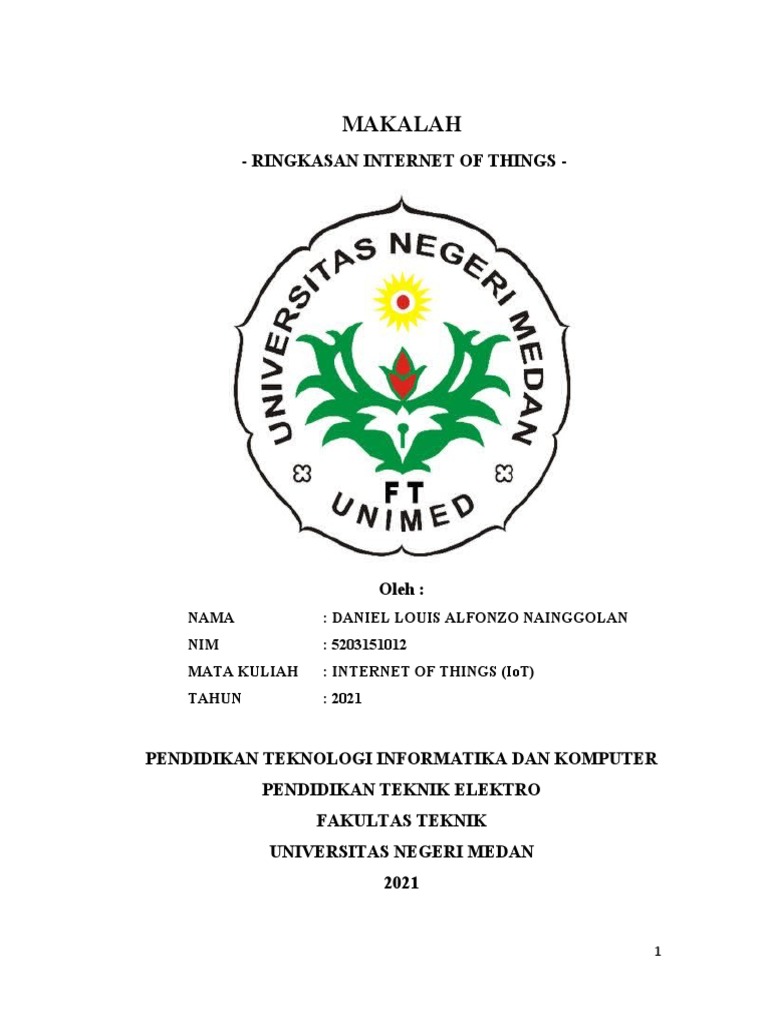 MAKALAH

- RINGKASAN INTERNET OF THINGS -

UNIVERSITAS NEGERI MEDAN

FT

UNIMED

Oleh :

NAMA : DANIEL LOUIS ALFONZO NAINGGOLAN
NIM : 5203151012
MATA KULIAH : INTERNET OF THINGS (IoT)
TAHUN : 2021

PENDIDIKAN TEKNOLOGI INFORMATIKA DAN KOMPUTER
PENDIDIKAN TEKNIK ELEKTRO
FAKULTAS TEKNIK
UNIVERSITAS NEGERI MEDAN
2021

1